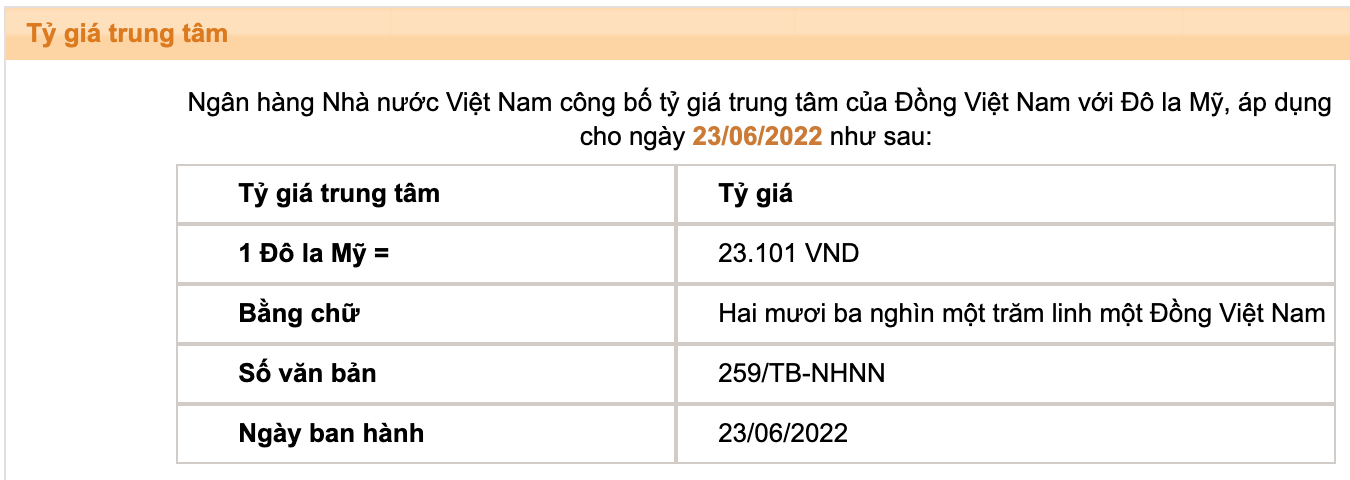 Tỷ giá trung tâm

Ngân hàng Nhà nước Việt Nam công bố tỷ giá trung tâm của Đồng Việt Nam với Đô la Mỹ, áp dụng cho ngày 23/06/2022 như sau:

| Tỷ giá trung tâm | Tỷ giá |
|---|---|
| 1 Đô la Mỹ = | 23.101 VND |
| Bằng chữ | Hai mươi ba nghìn một trăm linh một Đồng Việt Nam |
| Số văn bản | 259/TB-NHNN |
| Ngày ban hành | 23/06/2022 |